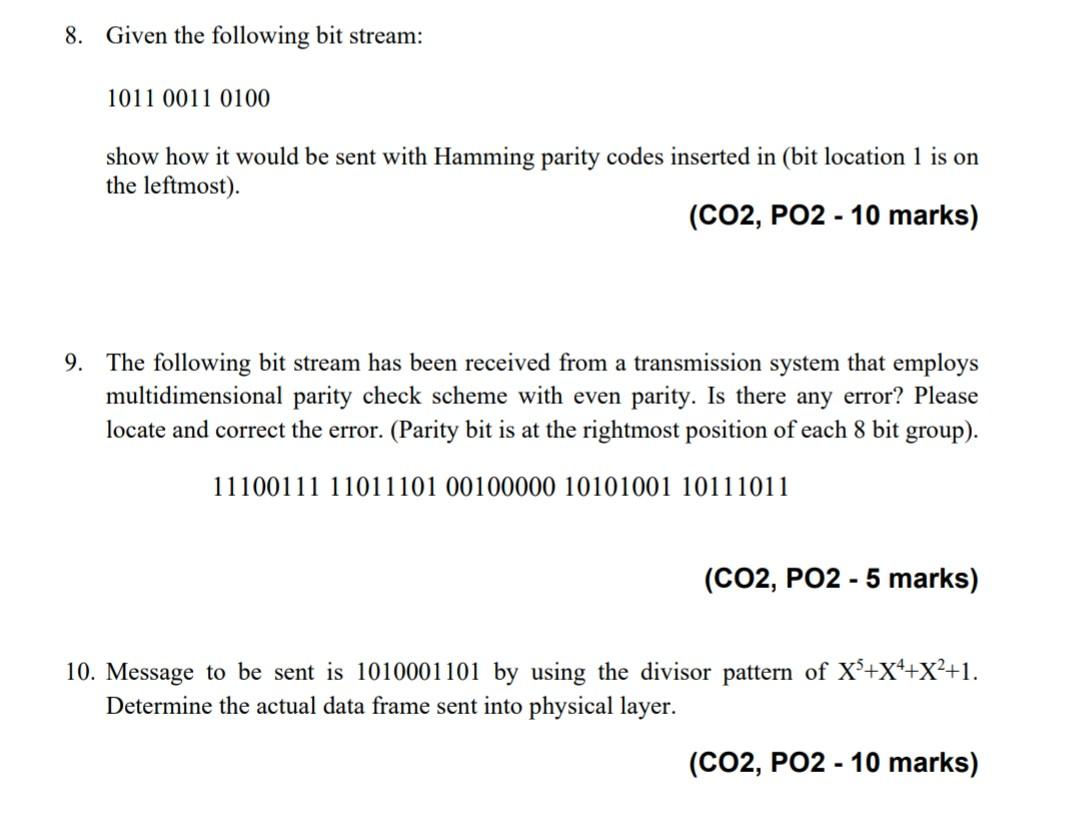 8. Given the following bit stream:

1011 0011 0100

show how it would be sent with Hamming parity codes inserted in (bit location 1 is on the leftmost).

(CO2, PO2 - 10 marks)

9. The following bit stream has been received from a transmission system that employs multidimensional parity check scheme with even parity. Is there any error? Please locate and correct the error. (Parity bit is at the rightmost position of each 8 bit group).

11100111 11011101 00100000 10101001 10111011

(CO2, PO2 - 5 marks)

10. Message to be sent is 1010001101 by using the divisor pattern of $X^5+X^4+X^2+1$. Determine the actual data frame sent into physical layer.

(CO2, PO2 - 10 marks)